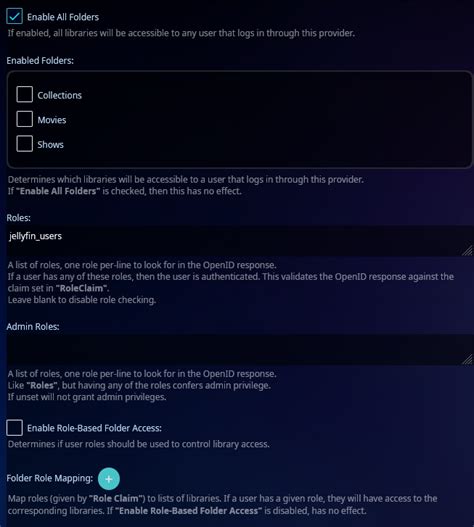 Enable All Folders
If enabled, all libraries will be accessible to any user that logs in through this provider.

Enabled Folders:

Collections
Movies
Shows

Determines which libraries will be accessible to a user that logs in through this provider.
If "Enable All Folders" is checked, then this has no effect.

Roles:

jellyfin_users

A list of roles, one role per-line to look for in the OpenID response.
If a user has any of these roles, then the user is authenticated. This validates the OpenID response against the claim set in "RoleClaim".
Leave blank to disable role checking.

Admin Roles:

A list of roles, one role per-line to look for in the OpenID response.
Like "Roles", but having any of the roles confers admin privilege.
If unset will not grant admin privileges.

Enable Role-Based Folder Access:
Determines if user roles should be used to control library access.

Folder Role Mapping: +
Map roles (given by "Role Claim") to lists of libraries. If a user has a given role, they will have access to the corresponding libraries. If "Enable Role-Based Folder Access" is disabled, has no effect.